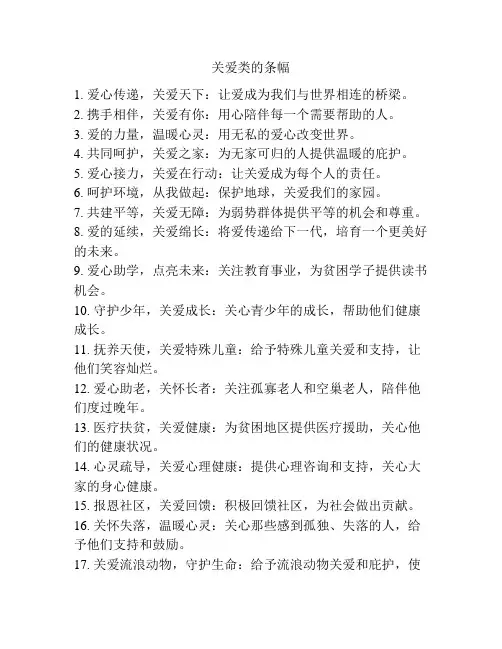 关爱类的条幅

1. 爱心传递，关爱天下：让爱成为我们与世界相连的桥梁。
2. 携手相伴，关爱有你：用心陪伴每一个需要帮助的人。
3. 爱的力量，温暖心灵：用无私的爱心改变世界。
4. 共同呵护，关爱之家：为无家可归的人提供温暖的庇护。
5. 爱心接力，关爱在行动：让关爱成为每个人的责任。
6. 呵护环境，从我做起：保护地球，关爱我们的家园。
7. 共建平等，关爱无障：为弱势群体提供平等的机会和尊重。
8. 爱的延续，关爱绵长：将爱传递给下一代，培育一个更美好的未来。
9. 爱心助学，点亮未来：关注教育事业，为贫困学子提供读书机会。
10. 守护少年，关爱成长：关心青少年的成长，帮助他们健康成长。
11. 抚养天使，关爱特殊儿童：给予特殊儿童关爱和支持，让他们笑容灿烂。
12. 爱心助老，关怀长者：关注孤寡老人和空巢老人，陪伴他们度过晚年。
13. 医疗扶贫，关爱健康：为贫困地区提供医疗援助，关心他们的健康状况。
14. 心灵疏导，关爱心理健康：提供心理咨询和支持，关心大家的身心健康。
15. 报恩社区，关爱回馈：积极回馈社区，为社会做出贡献。
16. 关怀失落，温暖心灵：关心那些感到孤独、失落的人，给予他们支持和鼓励。
17. 关爱流浪动物，守护生命：给予流浪动物关爱和庇护，使